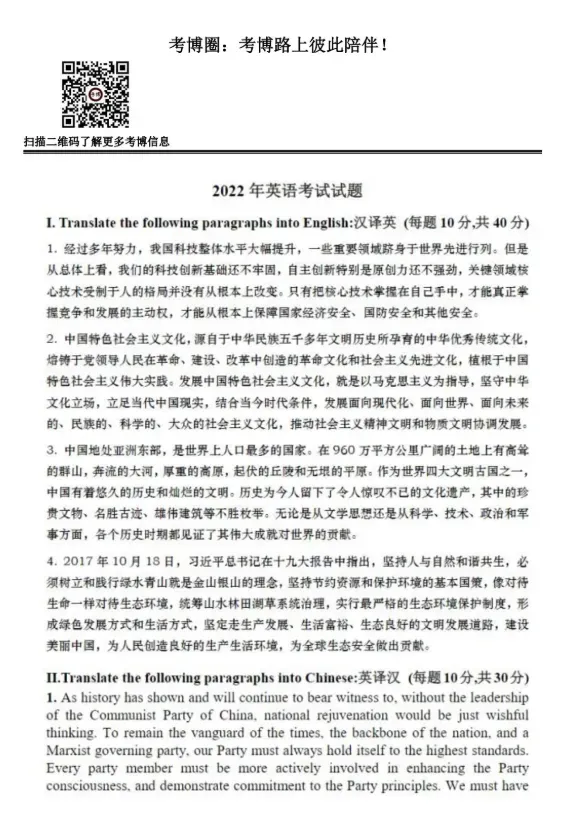 考博圈：考博路上彼此陪伴！

扫描二维码了解更多考博信息

2022 年英语考试试题

I. Translate the following paragraphs into English:汉译英（每题 10 分，共 40 分）

1. 经过多年努力，我国科技整体水平大幅提升，一些重要领域跻身于世界先进行列。但是从总体上看，我们的科技创新基础还不牢固，自主创新特别是原创力还不强劲，关键领域核心技术受制于人的格局并没有从根本上改变。只有把核心技术掌握在自己手中，才能真正掌握竞争和发展的主动权，才能从根本上保障国家经济安全、国防安全和其他安全。

2. 中国特色社会主义文化，源自于中华民族五千多年文明历史所孕育的中华优秀传统文化，熔铸于党领导人民在革命、建设、改革中创造的革命文化和社会主义先进文化，植根于中国特色社会主义伟大实践。发展中国特色社会主义文化，就是以马克思主义为指导，坚守中华文化立场，立足当代中国现实，结合当今时代条件，发展面向现代化、面向世界、面向未来的、民族的、科学的、大众的社会主义文化，推动社会主义精神文明和物质文明协调发展。

3. 中国地处亚洲东部，是世界上人口最多的国家。在 960 万平方公里广阔的土地上有高耸的群山，奔流的大河，厚重的高原，起伏的丘陵和无垠的平原。作为世界四大文明古国之一，中国有着悠久的历史和灿烂的文明。历史为今人留下了令人惊叹不已的文化遗产，其中的珍贵文物、名胜古迹、雄伟建筑等不胜枚举。无论是从文学思想还是从科学、技术、政治和军事方面，各个历史时期都见证了其伟大成就对世界的贡献。

4. 2017 年 10 月 18 日，习近平总书记在十九大报告中指出，坚持人与自然和谐共生，必须树立和践行绿水青山就是金山银山的理念，坚持节约资源和保护环境的基本国策，像对待生命一样对待生态环境，统筹山水林田湖草系统治理，实行最严格的生态环境保护制度，形成绿色发展方式和生活方式，坚定走生产发展、生活富裕、生态良好的文明发展道路，建设美丽中国，为人民创造良好的生产生活环境，为全球生态安全做出贡献。

II.Translate the following paragraphs into Chinese:英译汉（每题 10 分，共 30 分）

1. As history has shown and will continue to bear witness to, without the leadership of the Communist Party of China, national rejuvenation would be just wishful thinking. To remain the vanguard of the times, the backbone of the nation, and a Marxist governing party, our Party must always hold itself to the highest standards. Every party member must be more actively involved in enhancing the Party consciousness, and demonstrate commitment to the Party principles. We must have